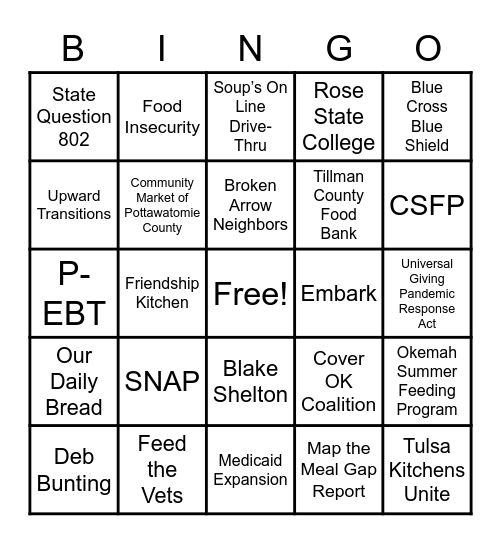 | B | I | N | G | O |
|---|---|---|---|---|
| State Question 802 | Food Insecurity | Soup's On Line Drive-Thru | Rose State College | Blue Cross Blue Shield |
| Upward Transitions | Community Market of Pottawatomie County | Broken Arrow Neighbors | Tillman County Food Bank | CSFP |
| P-EBT | Friendship Kitchen | Free! | Embark | Universal Giving Pandemic Response Act |
| Our Daily Bread | SNAP | Blake Shelton | Cover OK Coalition | Okemah Summer Feeding Program |
| Deb Bunting | Feed the Vets | Medicaid Expansion | Map the Meal Gap Report | Tulsa Kitchens Unite |